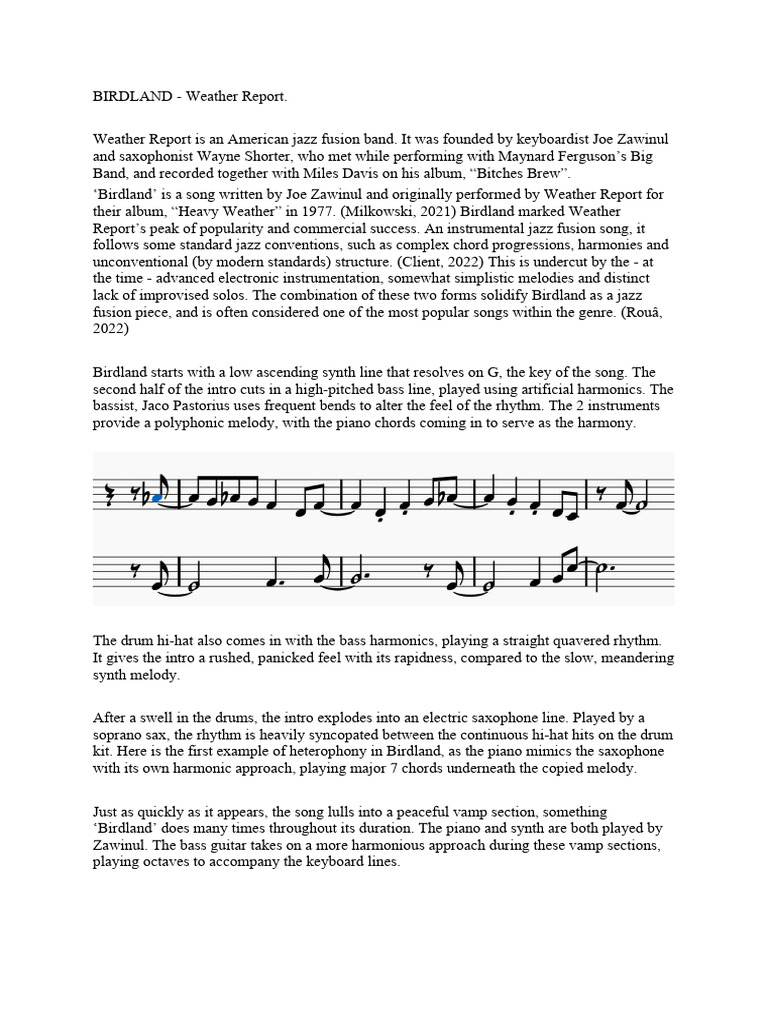 BIRDLAND - Weather Report.

Weather Report is an American jazz fusion band. It was founded by keyboardist Joe Zawinul and saxophonist Wayne Shorter, who met while performing with Maynard Ferguson's Big Band, and recorded together with Miles Davis on his album, "Bitches Brew".
'Birdland' is a song written by Joe Zawinul and originally performed by Weather Report for their album, "Heavy Weather" in 1977. (Milkowski, 2021) Birdland marked Weather Report's peak of popularity and commercial success. An instrumental jazz fusion song, it follows some standard jazz conventions, such as complex chord progressions, harmonies and unconventional (by modern standards) structure. (Client, 2022) This is undercut by the - at the time - advanced electronic instrumentation, somewhat simplistic melodies and distinct lack of improvised solos. The combination of these two forms solidify Birdland as a jazz fusion piece, and is often considered one of the most popular songs within the genre. (Rouâ, 2022)

Birdland starts with a low ascending synth line that resolves on G, the key of the song. The second half of the intro cuts in a high-pitched bass line, played using artificial harmonics. The bassist, Jaco Pastorius uses frequent bends to alter the feel of the rhythm. The 2 instruments provide a polyphonic melody, with the piano chords coming in to serve as the harmony.

The drum hi-hat also comes in with the bass harmonics, playing a straight quavered rhythm. It gives the intro a rushed, panicked feel with its rapidness, compared to the slow, meandering synth melody.

After a swell in the drums, the intro explodes into an electric saxophone line. Played by a soprano sax, the rhythm is heavily syncopated between the continuous hi-hat hits on the drum kit. Here is the first example of heterophony in Birdland, as the piano mimics the saxophone with its own harmonic approach, playing major 7 chords underneath the copied melody.

Just as quickly as it appears, the song lulls into a peaceful vamp section, something 'Birdland' does many times throughout its duration. The piano and synth are both played by Zawinul. The bass guitar takes on a more harmonious approach during these vamp sections, playing octaves to accompany the keyboard lines.